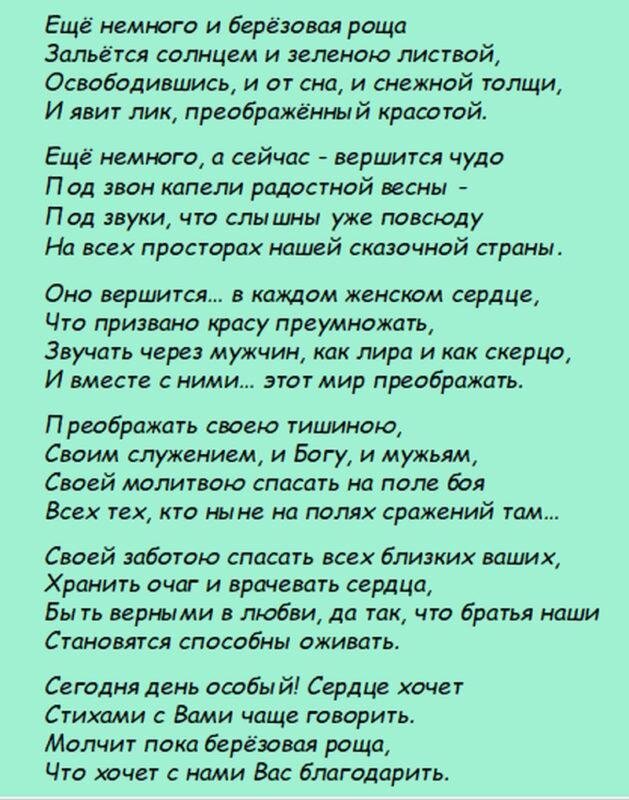 Ещё немного и берёзовая роща
Зальётся солнцем и зеленою листвой,
Освободившись, и от сна, и снежной толщи,
И явит лик, преображённый красотой.

Ещё немного, а сейчас - вершится чудо
Под звон капели радостной весны -
Под звуки, что слышны уже повсюду
На всех просторах нашей сказочной страны.

Оно вершится... в каждом женском сердце,
Что призвано красу преумножать,
Звучать через мужчин, как лира и как скерцо,
И вместе с ними... этот мир преображать.

Преображать своею тишиною,
Своим служением, и Богу, и мужьям,
Своей молитвою спасать на поле боя
Всех тех, кто ныне на полях сражений там...

Своей заботою спасать всех близких ваших,
Хранить очаг и врачевать сердца,
Быть верными в любви, да так, что братья наши
Становятся способны оживать.

Сегодня день особый! Сердце хочет
Стихами с Вами чаще говорить.
Молчит пока берёзовая роща,
Что хочет с нами Вас благодарить.